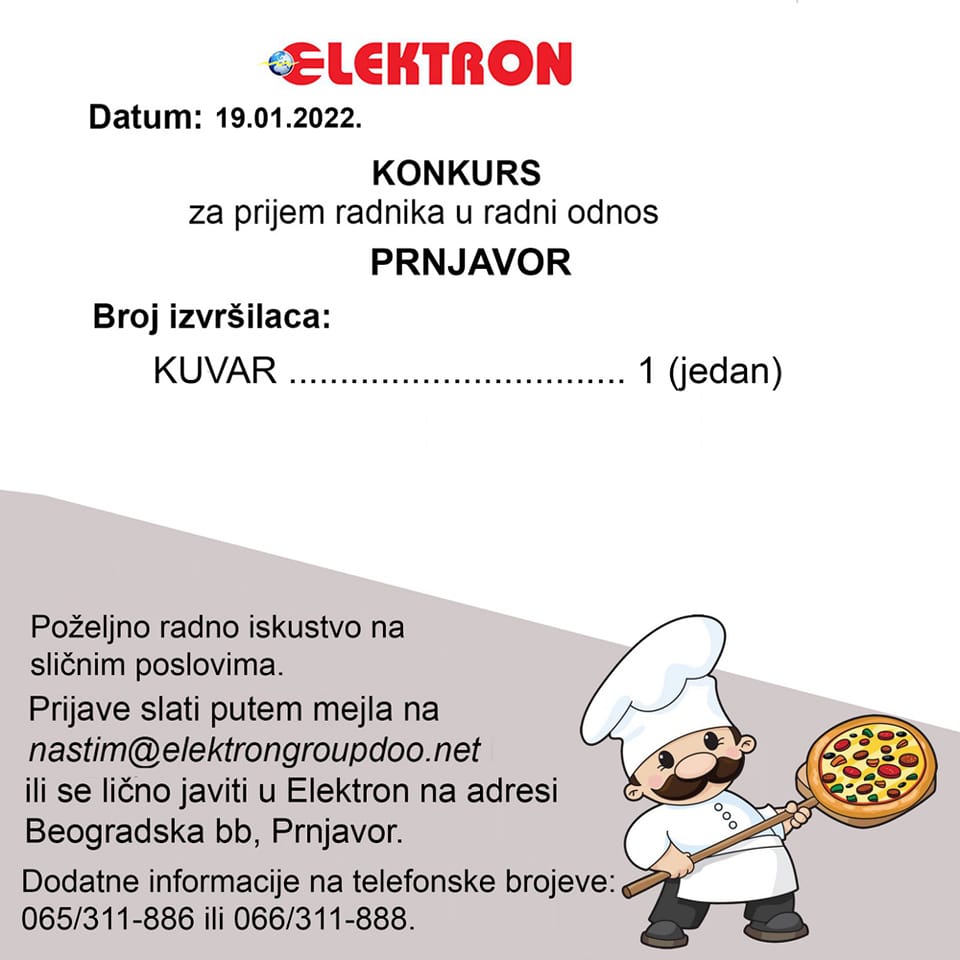 ELEKTRON

Datum: 19.01.2022.

KONKURS
za prijem radnika u radni odnos
PRNJAVOR

Broj izvršilaca:

KUVAR ................................. 1 (jedan)

Poželjno radno iskustvo na sličnim poslovima.

Prijave slati putem mejla na nastim@elektrongroupdoo.net ili se lično javiti u Elektron na adresi Beogradska bb, Prnjavor.

Dodatne informacije na telefonske brojeve: 065/311-886 ili 066/311-888.